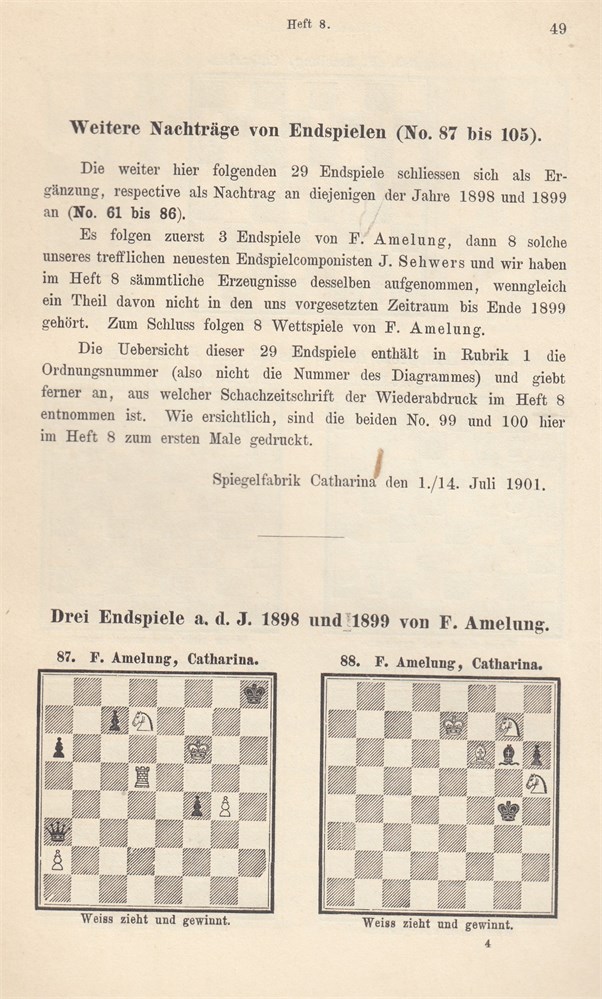 Heft 8.

49

Weitere Nachträge von Endspielen (No. 87 bis 105).

Die weiter hier folgenden 29 Endspiele schliessen sich als Ergänzung, respective als Nachtrag an diejenigen der Jahre 1898 und 1899 an (No. 61 bis 86).

Es folgen zuerst 3 Endspiele von F. Amelung, dann 8 solche unseres trefflichen neuesten Endspielcomponisten J. Sehwers und wir haben im Heft 8 sämmtliche Erzeugnisse desselben aufgenommen, wenngleich ein Theil davon nicht in den uns vorgesetzten Zeitraum bis Ende 1899 gehört. Zum Schluss folgen 8 Wettspiele von F. Amelung.

Die Uebersicht dieser 29 Endspiele enthält in Rubrik 1 die Ordnungsnummer (also nicht die Nummer des Diagrammes) und giebt ferner an, aus welcher Schachzeitschrift der Wiederabdruck im Heft 8 entnommen ist. Wie ersichtlich, sind die beiden No. 99 und 100 hier im Heft 8 zum ersten Male gedruckt.

Spiegelfabrik Catharina den 1./14. Juli 1901.

Drei Endspiele a. d. J. 1898 und 1899 von F. Amelung.

87. F. Amelung, Catharina.

Weiss zieht und gewinnt.

88. F. Amelung, Catharina.

Weiss zieht und gewinnt.

4